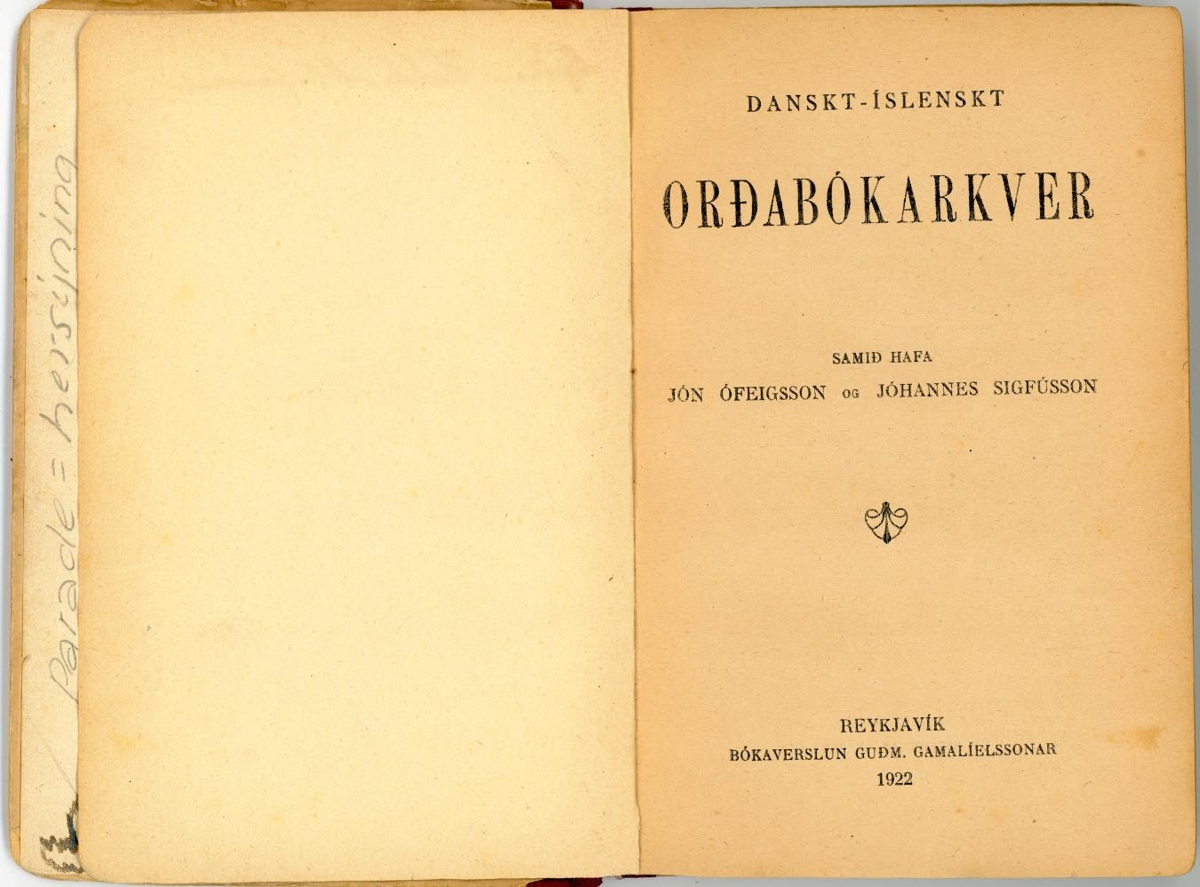 Parade = hersýning

DANSKT-ÍSLENSKT

ORÐABÓKARKVER

SAMIÐ HAFA
JÓN ÓFEIGSSON OG JÓHANNES SIGFÚSSON

REYKJAVÍK
BÓKAVERSLUN GUÐM. GAMALÍELSSONAR
1922